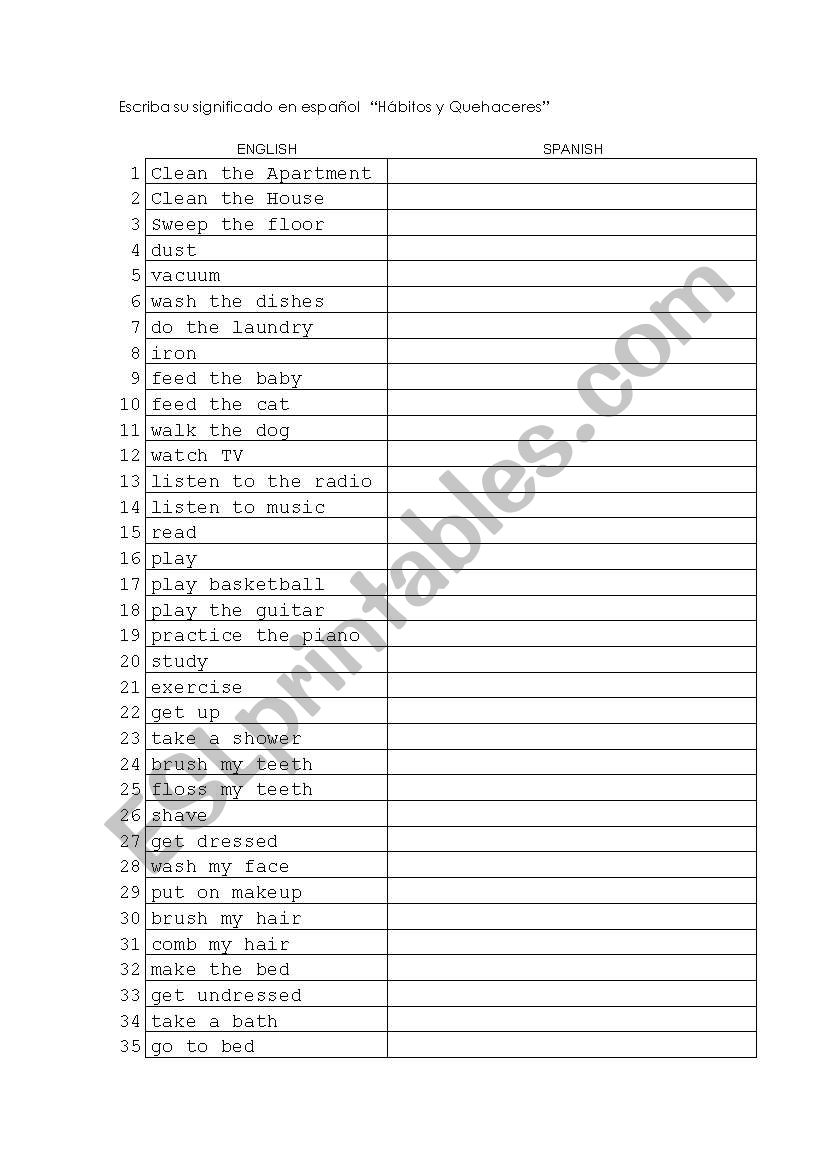 Escriba su significado en español "Hábitos y Quehaceres"

|  | ENGLISH | SPANISH |
|---|---|---|
| 1 | Clean the Apartment |  |
| 2 | Clean the House |  |
| 3 | Sweep the floor |  |
| 4 | dust |  |
| 5 | vacuum |  |
| 6 | wash the dishes |  |
| 7 | do the laundry |  |
| 8 | iron |  |
| 9 | feed the baby |  |
| 10 | feed the cat |  |
| 11 | walk the dog |  |
| 12 | watch TV |  |
| 13 | listen to the radio |  |
| 14 | listen to music |  |
| 15 | read |  |
| 16 | play |  |
| 17 | play basketball |  |
| 18 | play the guitar |  |
| 19 | practice the piano |  |
| 20 | study |  |
| 21 | exercise |  |
| 22 | get up |  |
| 23 | take a shower |  |
| 24 | brush my teeth |  |
| 25 | floss my teeth |  |
| 26 | shave |  |
| 27 | get dressed |  |
| 28 | wash my face |  |
| 29 | put on makeup |  |
| 30 | brush my hair |  |
| 31 | comb my hair |  |
| 32 | make the bed |  |
| 33 | get undressed |  |
| 34 | take a bath |  |
| 35 | go to bed |  |

ESLprintables.com